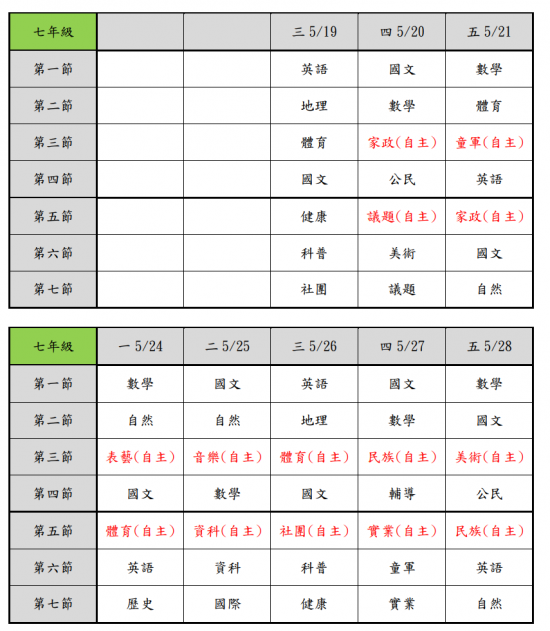 | 七年級 | | | 三 5/19 | 四 5/20 | 五 5/21 |
|---|---|---|---|---|---|
| 第一節 | | | 英語 | 國文 | 數學 |
| 第二節 | | | 地理 | 數學 | 體育 |
| 第三節 | | | 體育 | 家政(自主) | 童軍(自主) |
| 第四節 | | | 國文 | 公民 | 英語 |
| 第五節 | | | 健康 | 議題(自主) | 家政(自主) |
| 第六節 | | | 科普 | 美術 | 國文 |
| 第七節 | | | 社團 | 議題 | 自然 |

| 七年級 | 一 5/24 | 二 5/25 | 三 5/26 | 四 5/27 | 五 5/28 |
|---|---|---|---|---|---|
| 第一節 | 數學 | 國文 | 英語 | 國文 | 數學 |
| 第二節 | 自然 | 自然 | 地理 | 數學 | 國文 |
| 第三節 | 表藝(自主) | 音樂(自主) | 體育(自主) | 民族(自主) | 美術(自主) |
| 第四節 | 國文 | 數學 | 國文 | 輔導 | 公民 |
| 第五節 | 體育(自主) | 資科(自主) | 社團(自主) | 實業(自主) | 民族(自主) |
| 第六節 | 英語 | 資科 | 科普 | 童軍 | 英語 |
| 第七節 | 歷史 | 國際 | 健康 | 實業 | 自然 |